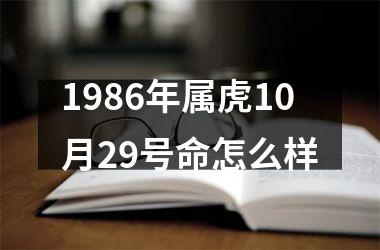 1986年属虎10月29号命怎么样